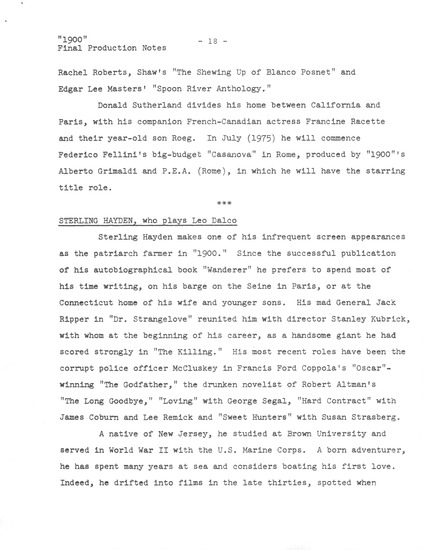 "1900"
Final Production Notes - 18 -

Rachel Roberts, Shaw's "The Shewing Up of Blanco Posnet" and Edgar Lee Masters' "Spoon River Anthology."

Donald Sutherland divides his home between California and Paris, with his companion French-Canadian actress Francine Racette and their year-old son Roeg. In July (1975) he will commence Federico Fellini's big-budget "Casanova" in Rome, produced by "1900"'s Alberto Grimaldi and P.E.A. (Rome), in which he will have the starring title role.

***

STERLING HAYDEN, who plays Leo Dalco

Sterling Hayden makes one of his infrequent screen appearances as the patriarch farmer in "1900." Since the successful publication of his autobiographical book "Wanderer" he prefers to spend most of his time writing, on his barge on the Seine in Paris, or at the Connecticut home of his wife and younger sons. His mad General Jack Ripper in "Dr. Strangelove" reunited him with director Stanley Kubrick, with whom at the beginning of his career, as a handsome giant he had scored strongly in "The Killing." His most recent roles have been the corrupt police officer McCluskey in Francis Ford Coppola's "Oscar"-winning "The Godfather," the drunken novelist of Robert Altman's "The Long Goodbye," "Loving" with George Segal, "Hard Contract" with James Coburn and Lee Remick and "Sweet Hunters" with Susan Strasberg.

A native of New Jersey, he studied at Brown University and served in World War II with the U.S. Marine Corps. A born adventurer, he has spent many years at sea and considers boating his first love. Indeed, he drifted into films in the late thirties, spotted when